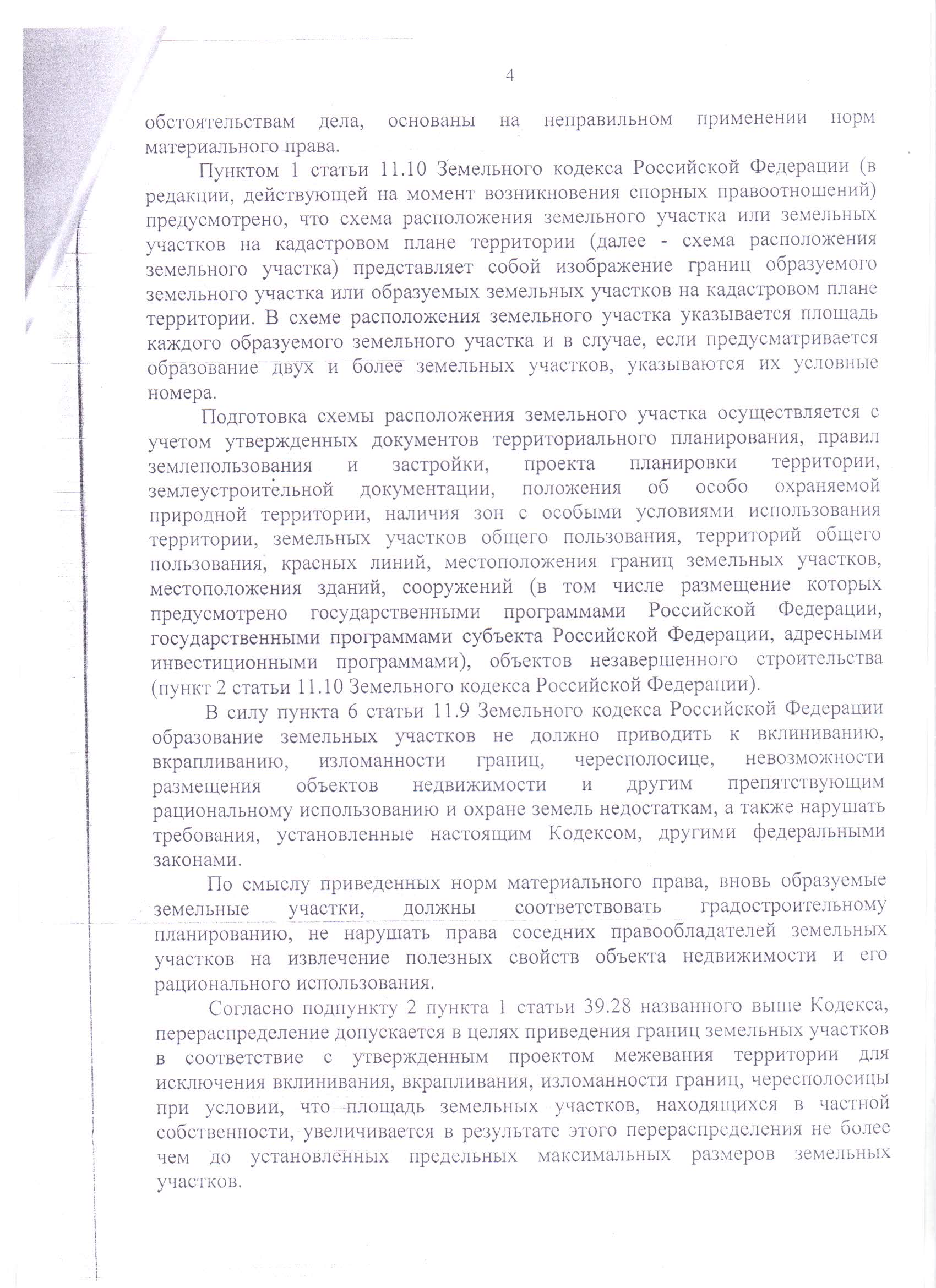 4

обстоятельствам дела, основаны на неправильном применении норм материального права.

Пунктом 1 статьи 11.10 Земельного кодекса Российской Федерации (в редакции, действующей на момент возникновения спорных правоотношений) предусмотрено, что схема расположения земельного участка или земельных участков на кадастровом плане территории (далее - схема расположения земельного участка) представляет собой изображение границ образуемого земельного участка или образуемых земельных участков на кадастровом плане территории. В схеме расположения земельного участка указывается площадь каждого образуемого земельного участка и в случае, если предусматривается образование двух и более земельных участков, указываются их условные номера.

Подготовка схемы расположения земельного участка осуществляется с учетом утвержденных документов территориального планирования, правил землепользования и застройки, проекта планировки территории, землеустроительной документации, положения об особо охраняемой природной территории, наличия зон с особыми условиями использования территории, земельных участков общего пользования, территорий общего пользования, красных линий, местоположения границ земельных участков, местоположения зданий, сооружений (в том числе размещение которых предусмотрено государственными программами Российской Федерации, государственными программами субъекта Российской Федерации, адресными инвестиционными программами), объектов незавершенного строительства (пункт 2 статьи 11.10 Земельного кодекса Российской Федерации).

В силу пункта 6 статьи 11.9 Земельного кодекса Российской Федерации образование земельных участков не должно приводить к вклиниванию, вкрапливанию, изломанности границ, чересполосице, невозможности размещения объектов недвижимости и другим препятствующим рациональному использованию и охране земель недостаткам, а также нарушать требования, установленные настоящим Кодексом, другими федеральными законами.

По смыслу приведенных норм материального права, вновь образуемые земельные участки, должны соответствовать градостроительному планированию, не нарушать права соседних правообладателей земельных участков на извлечение полезных свойств объекта недвижимости и его рационального использования.

Согласно подпункту 2 пункта 1 статьи 39.28 названного выше Кодекса, перераспределение допускается в целях приведения границ земельных участков в соответствие с утвержденным проектом межевания территории для исключения вклинивания, вкрапливания, изломанности границ, чересполосицы при условии, что площадь земельных участков, находящихся в частной собственности, увеличивается в результате этого перераспределения не более чем до установленных предельных максимальных размеров земельных участков.